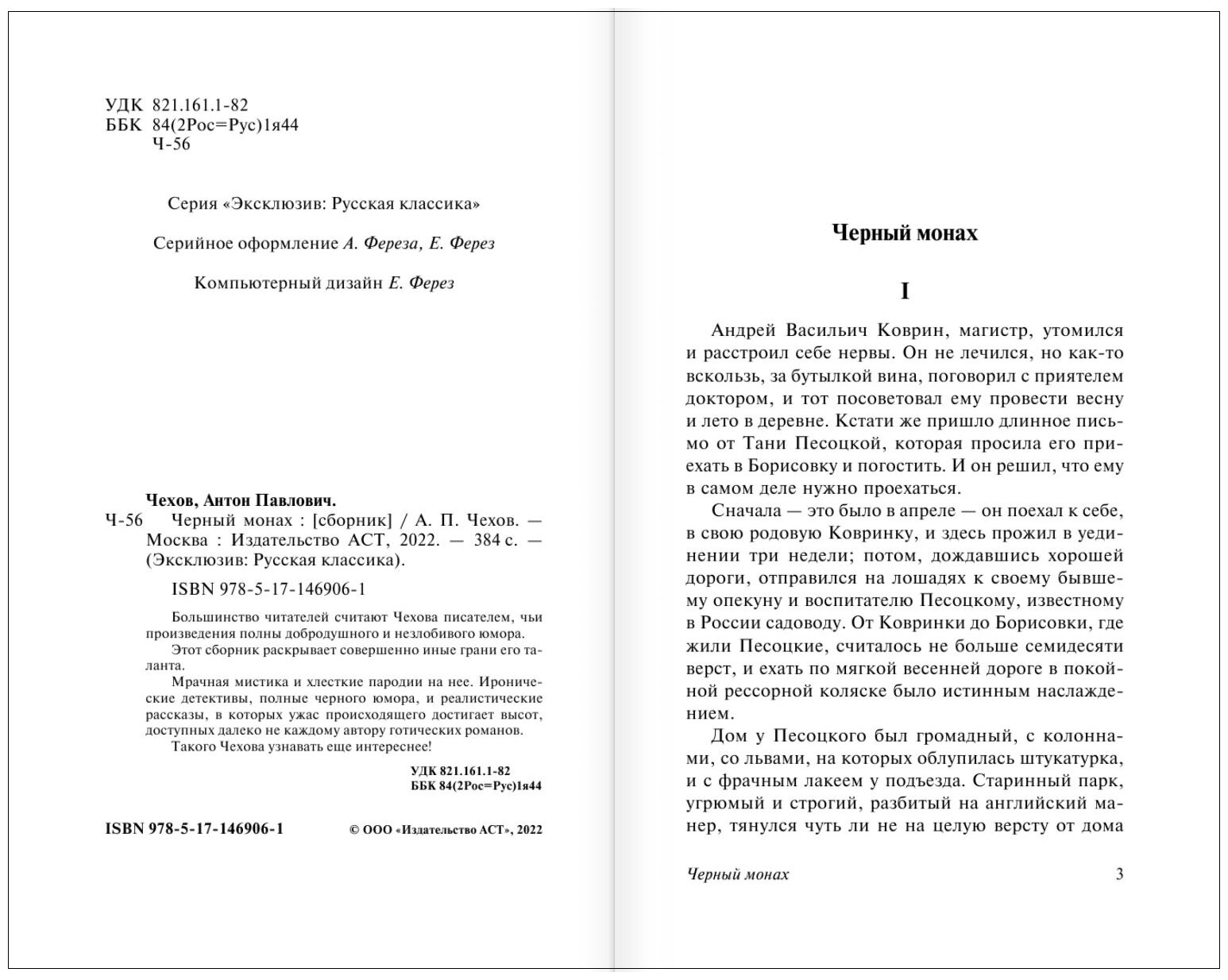 УДК 821.161.1-82
ББК 84(2Рос=Рус)1я44
Ч-56

Серия «Эксклюзив: Русская классика»

Серийное оформление А. Фереза, Е. Ферез

Компьютерный дизайн Е. Ферез

Чехов, Антон Павлович.
Ч-56 Черный монах : [сборник] / А. П. Чехов. — Москва : Издательство АСТ, 2022. — 384 с. — (Эксклюзив: Русская классика).

ISBN 978-5-17-146906-1

Большинство читателей считают Чехова писателем, чьи произведения полны добродушного и незлобивого юмора.

Этот сборник раскрывает совершенно иные грани его таланта.

Мрачная мистика и хлесткие пародии на нее. Иронические детективы, полные черного юмора, и реалистические рассказы, в которых ужас происходящего достигает высот, доступных далеко не каждому автору готических романов.

Такого Чехова узнавать еще интереснее!

УДК 821.161.1-82
ББК 84(2Рос=Рус)1я44

ISBN 978-5-17-146906-1 © ООО «Издательство АСТ», 2022

Черный монах

I

Андрей Васильич Коврин, магистр, утомился и расстроил себе нервы. Он не лечился, но как-то вскользь, за бутылкой вина, поговорил с приятелем доктором, и тот посоветовал ему провести весну и лето в деревне. Кстати же пришло длинное письмо от Тани Песоцкой, которая просила его приехать в Борисовку и погостить. И он решил, что ему в самом деле нужно проехаться.

Сначала — это было в апреле — он поехал к себе, в свою родовую Ковринку, и здесь прожил в уединении три недели; потом, дождавшись хорошей дороги, отправился на лошадях к своему бывшему опекуну и воспитателю Песоцкому, известному в России садоводу. От Ковринки до Борисовки, где жили Песоцкие, считалось не больше семидесяти верст, и ехать по мягкой весенней дороге в покойной рессорной коляске было истинным наслаждением.

Дом у Песоцкого был громадный, с колоннами, со львами, на которых облупилась штукатурка, и с фрачным лакеем у подъезда. Старинный парк, угрюмый и строгий, разбитый на английский манер, тянулся чуть ли не на целую версту от дома

Черный монах 3